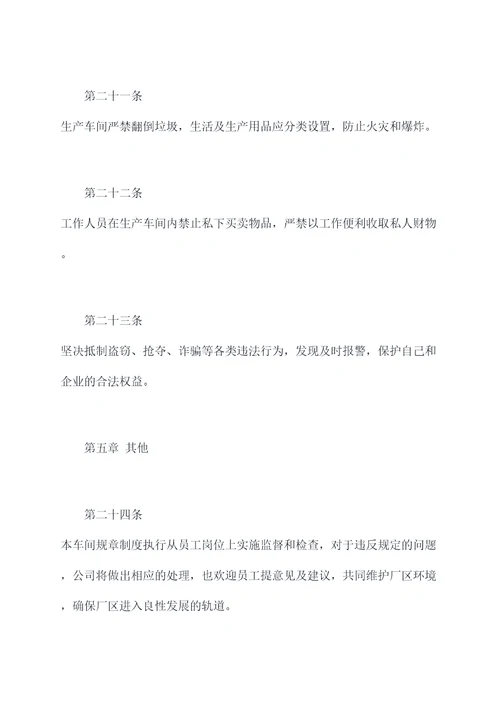 第二十一条

生产车间严禁翻倒垃圾，生活及生产用品应分类设置，防止火灾和爆炸。

第二十二条

工作人员在生产车间内禁止私下买卖物品，严禁以工作便利收取私人财物。

第二十三条

坚决抵制盗窃、抢夺、诈骗等各类违法行为，发现及时报警，保护自己和企业的合法权益。

第五章 其他

第二十四条

本车间规章制度执行从员工岗位上实施监督和检查，对于违反规定的问题，公司将做出相应的处理，也欢迎员工提意见及建议，共同维护厂区环境，确保厂区进入良性发展的轨道。